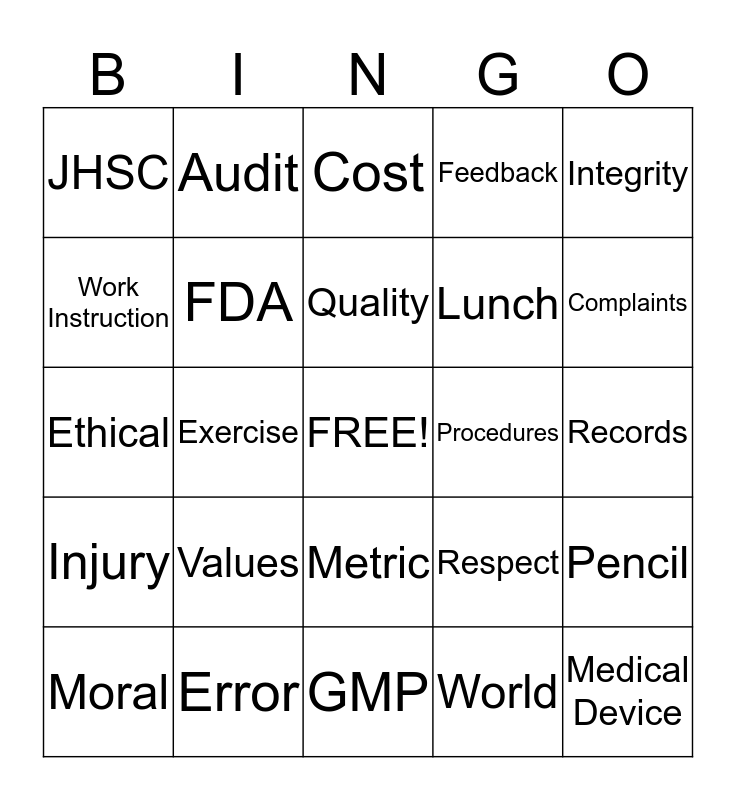 | B | I | N | G | O |
|---|---|---|---|---|
| JHSC | Audit | Cost | Feedback | Integrity |
| Work Instruction | FDA | Quality | Lunch | Complaints |
| Ethical | Exercise | FREE! | Procedures | Records |
| Injury | Values | Metric | Respect | Pencil |
| Moral | Error | GMP | World | Medical Device |